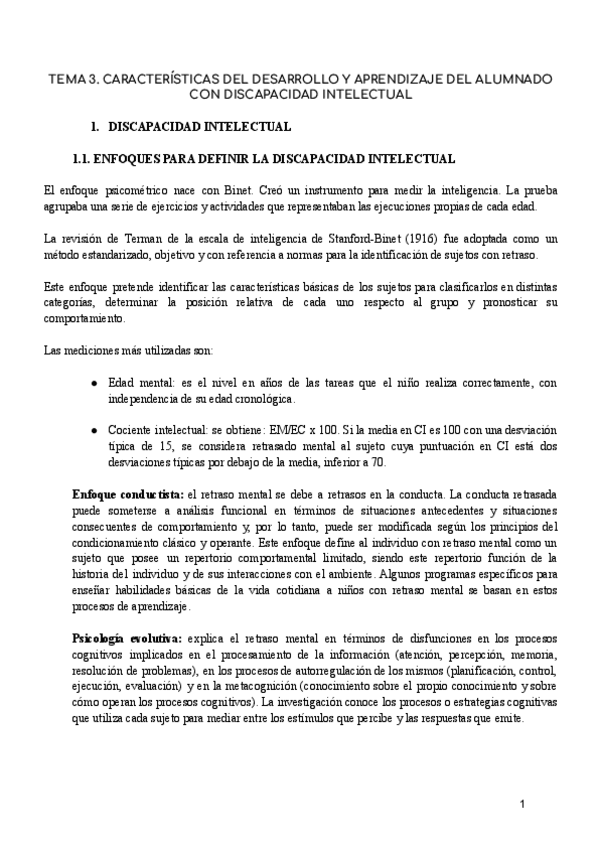 TEMA 3. CARACTERÍSTICAS DEL DESARROLLO Y APRENDIZAJE DEL ALUMNADO CON DISCAPACIDAD INTELECTUAL

1. DISCAPACIDAD INTELECTUAL

1.1. ENFOQUES PARA DEFINIR LA DISCAPACIDAD INTELECTUAL

El enfoque psicométrico nace con Binet. Creó un instrumento para medir la inteligencia. La prueba agrupaba una serie de ejercicios y actividades que representaban las ejecuciones propias de cada edad.

La revisión de Terman de la escala de inteligencia de Stanford-Binet (1916) fue adoptada como un método estandarizado, objetivo y con referencia a normas para la identificación de sujetos con retraso.

Este enfoque pretende identificar las características básicas de los sujetos para clasificarlos en distintas categorías, determinar la posición relativa de cada uno respecto al grupo y pronosticar su comportamiento.

Las mediciones más utilizadas son:

● Edad mental: es el nivel en años de las tareas que el niño realiza correctamente, con independencia de su edad cronológica.

● Cociente intelectual: se obtiene: EM/EC x 100. Si la media en CI es 100 con una desviación típica de 15, se considera retrasado mental al sujeto cuya puntuación en CI está dos desviaciones típicas por debajo de la media, inferior a 70.

Enfoque conductista: el retraso mental se debe a retrasos en la conducta. La conducta retrasada puede someterse a análisis funcional en términos de situaciones antecedentes y situaciones consecuentes de comportamiento y, por lo tanto, puede ser modificada según los principios del condicionamiento clásico y operante. Este enfoque define al individuo con retraso mental como un sujeto que posee un repertorio comportamental limitado, siendo este repertorio función de la historia del individuo y de sus interacciones con el ambiente. Algunos programas específicos para enseñar habilidades básicas de la vida cotidiana a niños con retraso mental se basan en estos procesos de aprendizaje.

Psicología evolutiva: explica el retraso mental en términos de disfunciones en los procesos cognitivos implicados en el procesamiento de la información (atención, percepción, memoria, resolución de problemas), en los procesos de autorregulación de los mismos (planificación, control, ejecución, evaluación) y en la metacognición (conocimiento sobre el propio conocimiento y sobre cómo operan los procesos cognitivos). La investigación conoce los procesos o estrategias cognitivas que utiliza cada sujeto para mediar entre los estímulos que percibe y las respuestas que emite.

1